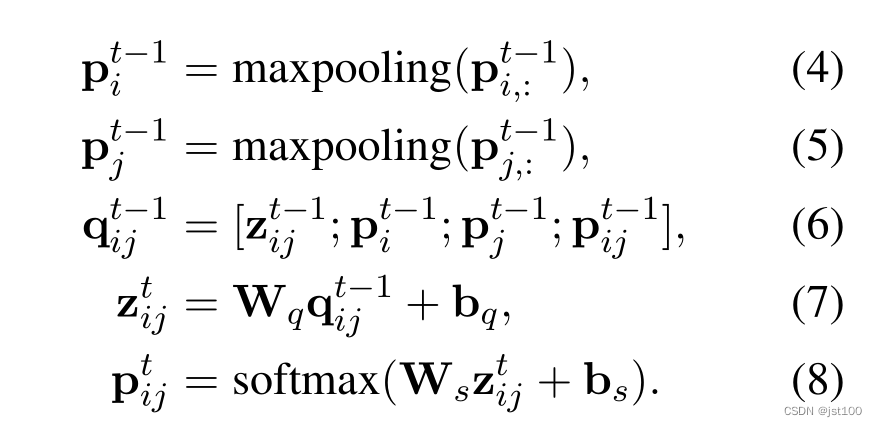 $\mathbf{p}_i^{t-1} = \text{maxpooling}(\mathbf{p}_{i,:}^{t-1}),$ (4)

$\mathbf{p}_j^{t-1} = \text{maxpooling}(\mathbf{p}_{j,:}^{t-1}),$ (5)

$\mathbf{q}_{ij}^{t-1} = [\mathbf{z}_{ij}^{t-1}; \mathbf{p}_i^{t-1}; \mathbf{p}_j^{t-1}; \mathbf{p}_{ij}^{t-1}],$ (6)

$\mathbf{z}_{ij}^{t} = \mathbf{W}_q \mathbf{q}_{ij}^{t-1} + \mathbf{b}_q,$ (7)

$\mathbf{p}_{ij}^{t} = \text{softmax}(\mathbf{W}_s \mathbf{z}_{ij}^{t} + \mathbf{b}_s).$ (8)

CSDN @jst100